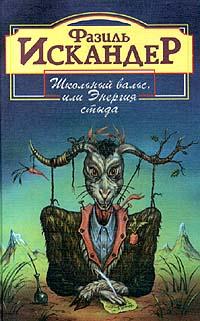 Фазиль
Искандер

Школьный вальс, или Энергия стыда